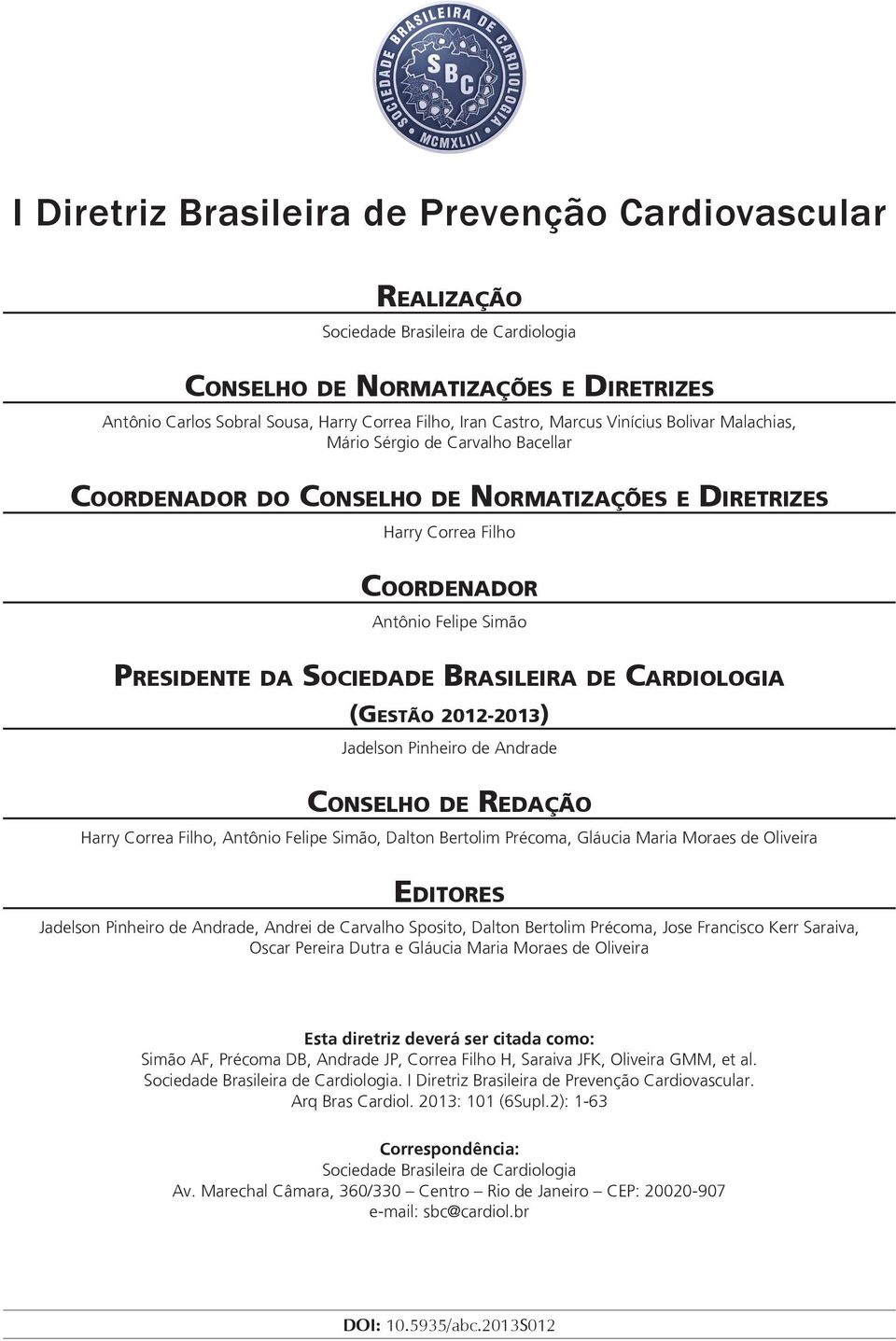 SOCIEDADE BRASILEIRA DE CARDIOLOGIA
SBC
MCMXLIII

I Diretriz Brasileira de Prevenção Cardiovascular

REALIZAÇÃO
Sociedade Brasileira de Cardiologia

CONSELHO DE NORMATIZAÇÕES E DIRETRIZES
Antônio Carlos Sobral Sousa, Harry Correa Filho, Iran Castro, Marcus Vinícius Bolivar Malachias, Mário Sérgio de Carvalho Bacellar

COORDENADOR DO CONSELHO DE NORMATIZAÇÕES E DIRETRIZES
Harry Correa Filho

COORDENADOR
Antônio Felipe Simão

PRESIDENTE DA SOCIEDADE BRASILEIRA DE CARDIOLOGIA
(GESTÃO 2012-2013)
Jadelson Pinheiro de Andrade

CONSELHO DE REDAÇÃO
Harry Correa Filho, Antônio Felipe Simão, Dalton Bertolim Précoma, Gláucia Maria Moraes de Oliveira

EDITORES
Jadelson Pinheiro de Andrade, Andrei de Carvalho Sposito, Dalton Bertolim Précoma, Jose Francisco Kerr Saraiva, Oscar Pereira Dutra e Gláucia Maria Moraes de Oliveira

Esta diretriz deverá ser citada como:
Simão AF, Précoma DB, Andrade JP, Correa Filho H, Saraiva JFK, Oliveira GMM, et al. Sociedade Brasileira de Cardiologia. I Diretriz Brasileira de Prevenção Cardiovascular. Arq Bras Cardiol. 2013: 101 (6Supl.2): 1-63

Correspondência:
Sociedade Brasileira de Cardiologia
Av. Marechal Câmara, 360/330 – Centro – Rio de Janeiro – CEP: 20020-907
e-mail: sbc@cardiol.br

DOI: 10.5935/abc.2013S012